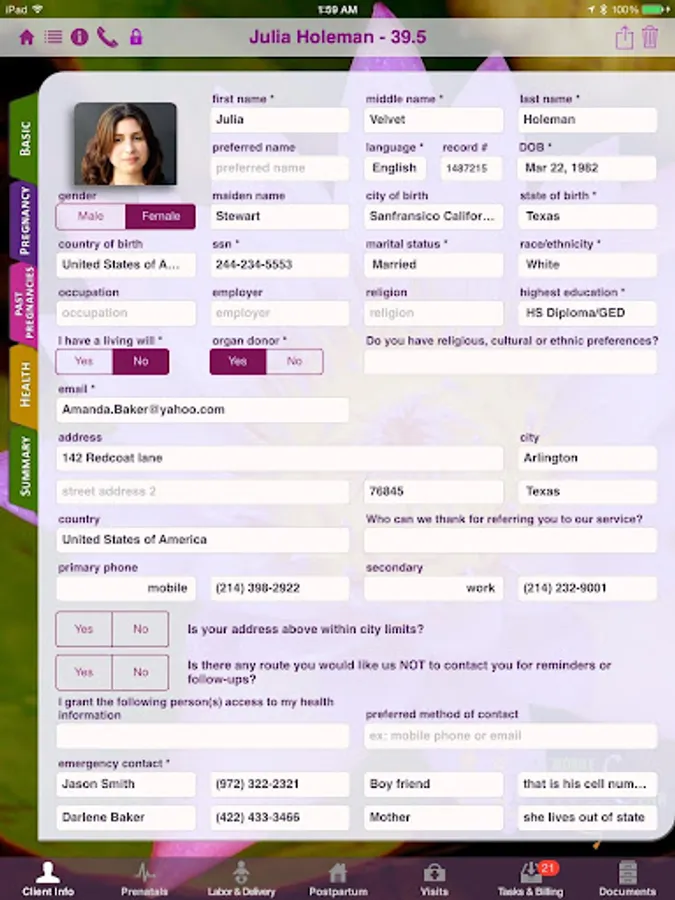 iPad 1:59 AM 100%

Julia Holeman - 39.5

BASIC
PREGNANCY
PAST PREGNANCIES
HEALTH
SUMMARY

first name *
Julia
middle name *
Velvet
last name *
Holeman
preferred name
preferred name
language *
English
record #
1487215
DOB *
Mar 22, 1982
gender
Male
Female
maiden name
Stewart
city of birth
Sanfransico Califor...
state of birth *
Texas
country of birth
United States of A...
ssn *
244-234-5553
marital status *
Married
race/ethnicity *
White
occupation
occupation
employer
employer
religion
religion
highest education *
HS Diploma/GED
I have a living will *
Yes
No
organ donor *
Yes
No
Do you have religious, cultural or ethnic preferences?
email *
Amanda.Baker@yahoo.com
address
142 Redcoat lane
city
Arlington
street address 2
76845
Texas
country
United States of America
Who can we thank for referring you to our service?
primary phone
mobile
(214) 398-2922
secondary
work
(214) 232-9001
Yes
No
Is your address above within city limits?
Yes
No
Is there any route you would like us NOT to contact you for reminders or follow-ups?
I grant the following person(s) access to my health information
preferred method of contact
ex: mobile phone or email
emergency contact *
Jason Smith
(972) 322-2321
Boy friend
that is his cell num...
Darlene Baker
(422) 433-3466
Mother
she lives out of state

Client Info
Prenatals
Labor & Delivery
Postpartum
Visits
21
Tasks & Billing
Documents